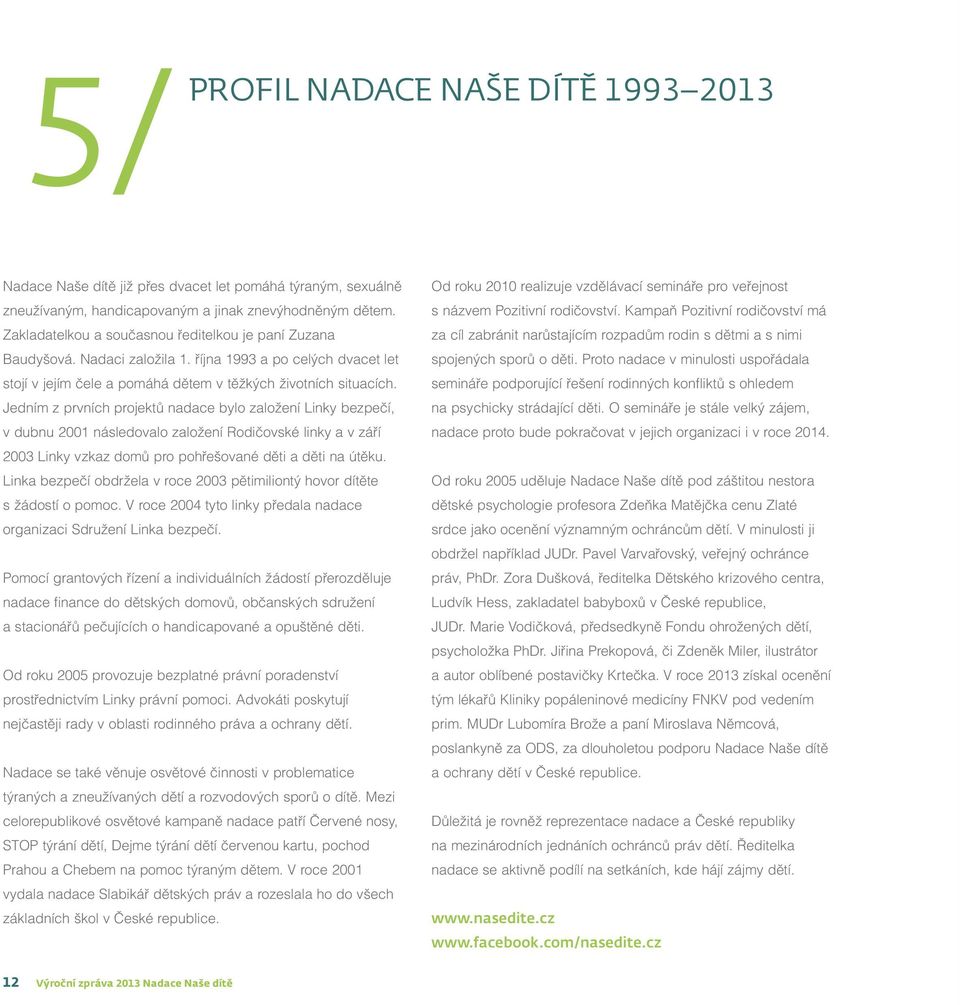 5/ PROFIL NADACE NAŠE DÍTĚ 1993–2013

Nadace Naše dítě již přes dvacet let pomáhá týraným, sexuálně zneužívaným, handicapovaným a jinak znevýhodněným dětem. Zakladatelkou a současnou ředitelkou je paní Zuzana Baudyšová. Nadaci založila 1. října 1993 a po celých dvacet let stojí v jejím čele a pomáhá dětem v těžkých životních situacích. Jedním z prvních projektů nadace bylo založení Linky bezpečí, v dubnu 2001 následovalo založení Rodičovské linky a v září 2003 Linky vzkaz domů pro pohřešované děti a děti na útěku. Linka bezpečí obdržela v roce 2003 pětimiliontý hovor dítěte s žádostí o pomoc. V roce 2004 tyto linky předala nadace organizaci Sdružení Linka bezpečí.

Pomocí grantových řízení a individuálních žádostí přerozděluje nadace finance do dětských domovů, občanských sdružení a stacionářů pečujících o handicapované a opuštěné děti.

Od roku 2005 provozuje bezplatné právní poradenství prostřednictvím Linky právní pomoci. Advokáti poskytují nejčastěji rady v oblasti rodinného práva a ochrany dětí.

Nadace se také věnuje osvětové činnosti v problematice týraných a zneužívaných dětí a rozvodových sporů o dítě. Mezi celorepublikové osvětové kampaně nadace patří Červené nosy, STOP týrání dětí, Dejme týrání dětí červenou kartu, pochod Prahou a Chebem na pomoc týraným dětem. V roce 2001 vydala nadace Slabikář dětských práv a rozeslala ho do všech základních škol v České republice.

Od roku 2010 realizuje vzdělávací semináře pro veřejnost s názvem Pozitivní rodičovství. Kampaň Pozitivní rodičovství má za cíl zabránit narůstajícím rozpadům rodin s dětmi a s nimi spojených sporů o děti. Proto nadace v minulosti uspořádala semináře podporující řešení rodinných konfliktů s ohledem na psychicky strádající děti. O semináře je stále velký zájem, nadace proto bude pokračovat v jejich organizaci i v roce 2014.

Od roku 2005 uděluje Nadace Naše dítě pod záštitou nestora dětské psychologie profesora Zdeňka Matějčka cenu Zlaté srdce jako ocenění významným ochráncům dětí. V minulosti ji obdržel například JUDr. Pavel Varvařovský, veřejný ochránce práv, PhDr. Zora Dušková, ředitelka Dětského krizového centra, Ludvík Hess, zakladatel babyboxů v České republice, JUDr. Marie Vodičková, předsedkyně Fondu ohrožených dětí, psycholožka PhDr. Jiřina Prekopová, či Zdeněk Miler, ilustrátor a autor oblíbené postavičky Krtečka. V roce 2013 získal ocenění tým lékařů Kliniky popáleninové medicíny FNKV pod vedením prim. MUDr Lubomíra Brože a paní Miroslava Němcová, poslankyně za ODS, za dlouholetou podporu Nadace Naše dítě a ochrany dětí v České republice.

Důležitá je rovněž reprezentace nadace a České republiky na mezinárodních jednáních ochránců práv dětí. Ředitelka nadace se aktivně podílí na setkáních, kde hájí zájmy dětí.

www.nasedite.cz
www.facebook.com/nasedite.cz

12 Výroční zpráva 2013 Nadace Naše dítě